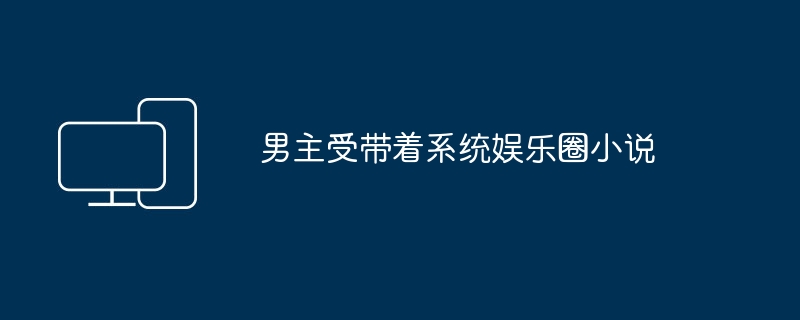 男主受带着系统娱乐圈小说